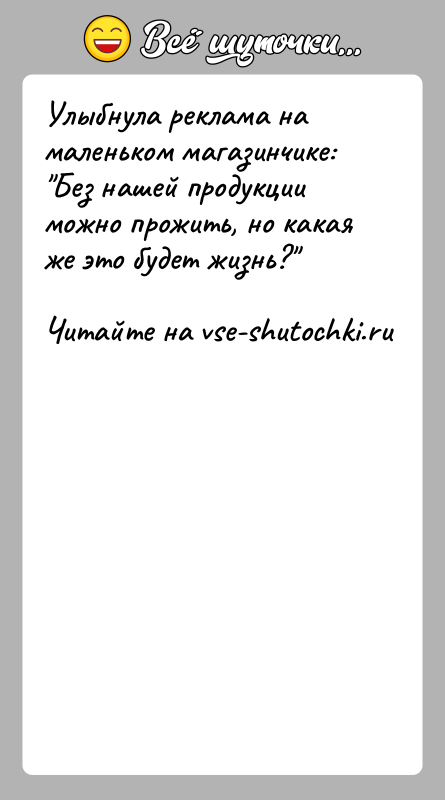 Всё шуточки...

Улыбнула реклама на маленьком магазинчике: "Без нашей продукции можно прожить, но какая же это будет жизнь?"

Читайте на vse-shutochki.ru